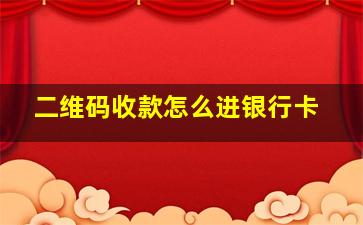 二维码收款怎么进银行卡